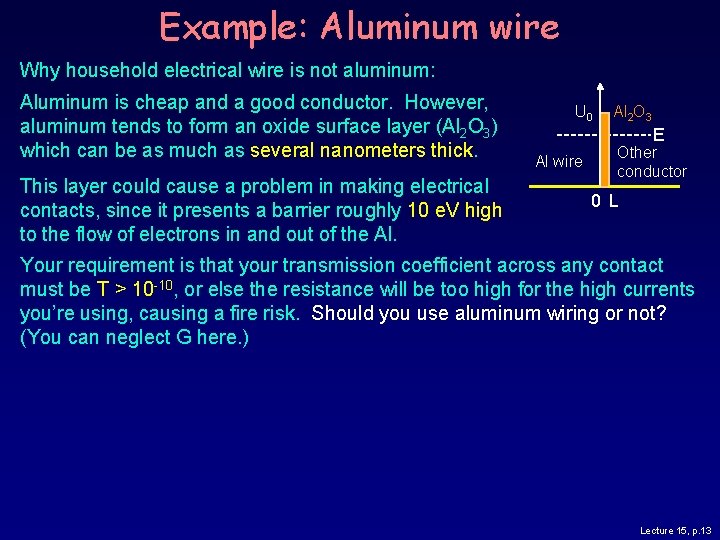 Example: Aluminum wire

Why household electrical wire is not aluminum:

Aluminum is cheap and a good conductor. However, aluminum tends to form an oxide surface layer ($Al_2O_3$) which can be as much as several nanometers thick.

This layer could cause a problem in making electrical contacts, since it presents a barrier roughly 10 eV high to the flow of electrons in and out of the Al.

$U_0$ $Al_2O_3$

E

Al wire

Other conductor

0 L

Your requirement is that your transmission coefficient across any contact must be $T > 10^{-10}$, or else the resistance will be too high for the high currents you're using, causing a fire risk. Should you use aluminum wiring or not? (You can neglect G here.)

Lecture 15, p.13